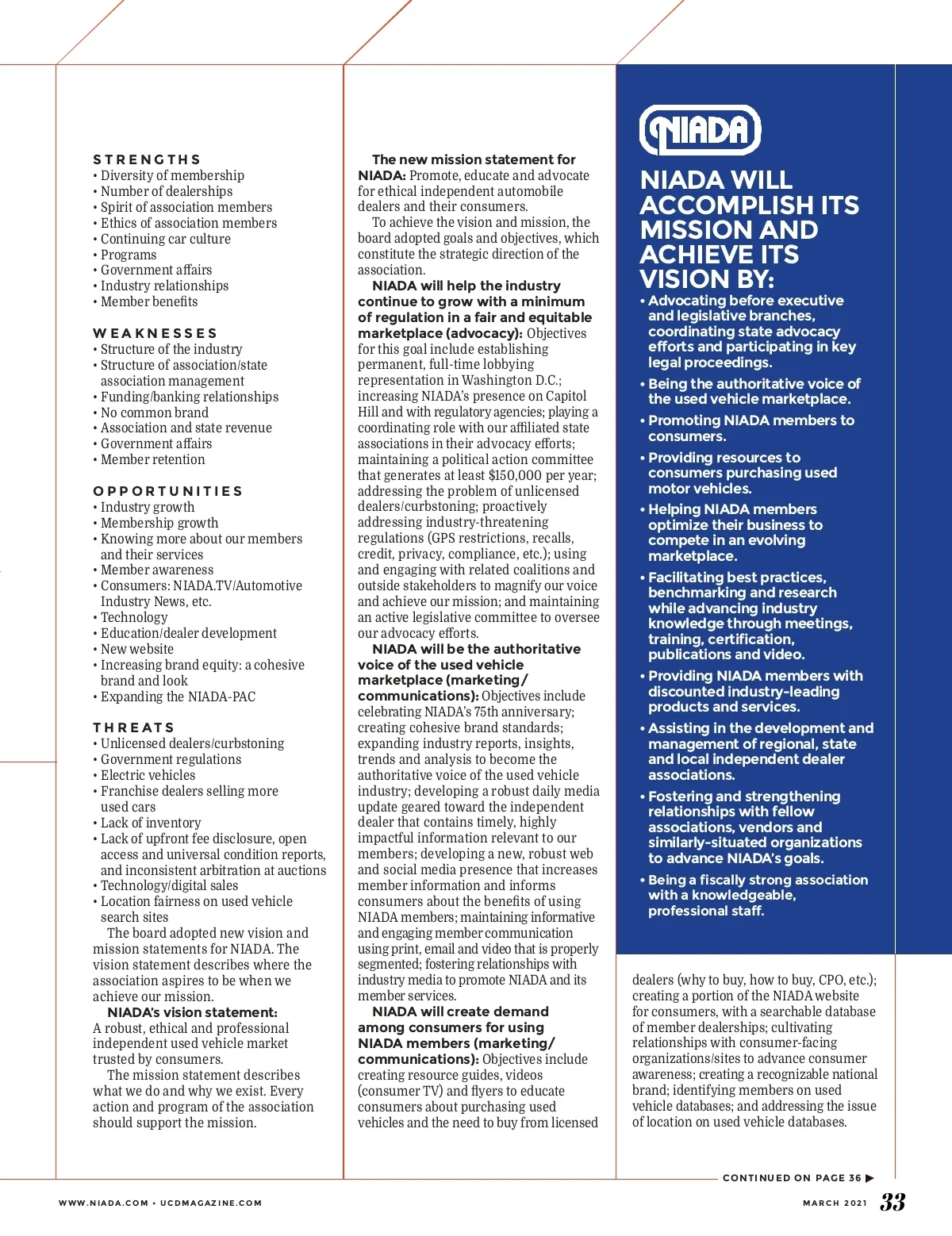 STRENGTHS
• Diversity of membership
• Number of dealerships
• Spirit of association members
• Ethics of association members
• Continuing car culture
• Programs
• Government affairs
• Industry relationships
• Member benefits

WEAKNESSES
• Structure of the industry
• Structure of association/state association management
• Funding/banking relationships
• No common brand
• Association and state revenue
• Government affairs
• Member retention

OPPORTUNITIES
• Industry growth
• Membership growth
• Knowing more about our members and their services
• Member awareness
• Consumers: NIADA.TV/Automotive Industry News, etc.
• Technology
• Education/dealer development
• New website
• Increasing brand equity: a cohesive brand and look
• Expanding the NIADA-PAC

THREATS
• Unlicensed dealers/curbstoning
• Government regulations
• Electric vehicles
• Franchise dealers selling more used cars
• Lack of inventory
• Lack of upfront fee disclosure, open access and universal condition reports, and inconsistent arbitration at auctions
• Technology/digital sales
• Location fairness on used vehicle search sites

The board adopted new vision and mission statements for NIADA. The vision statement describes where the association aspires to be when we achieve our mission.

NIADA's vision statement: A robust, ethical and professional independent used vehicle market trusted by consumers.

The mission statement describes what we do and why we exist. Every action and program of the association should support the mission.

The new mission statement for NIADA: Promote, educate and advocate for ethical independent automobile dealers and their consumers.

To achieve the vision and mission, the board adopted goals and objectives, which constitute the strategic direction of the association.

NIADA will help the industry continue to grow with a minimum of regulation in a fair and equitable marketplace (advocacy): Objectives for this goal include establishing permanent, full-time lobbying representation in Washington D.C.; increasing NIADA's presence on Capitol Hill and with regulatory agencies; playing a coordinating role with our affiliated state associations in their advocacy efforts; maintaining a political action committee that generates at least $150,000 per year; addressing the problem of unlicensed dealers/curbstoning; proactively addressing industry-threatening regulations (GPS restrictions, recalls, credit, privacy, compliance, etc.); using and engaging with related coalitions and outside stakeholders to magnify our voice and achieve our mission; and maintaining an active legislative committee to oversee our advocacy efforts.

NIADA will be the authoritative voice of the used vehicle marketplace (marketing/communications): Objectives include celebrating NIADA's 75th anniversary; creating cohesive brand standards; expanding industry reports, insights, trends and analysis to become the authoritative voice of the used vehicle industry; developing a robust daily media update geared toward the independent dealer that contains timely, highly impactful information relevant to our members; developing a new, robust web and social media presence that increases member information and informs consumers about the benefits of using NIADA members; maintaining informative and engaging member communication using print, email and video that is properly segmented; fostering relationships with industry media to promote NIADA and its member services.

NIADA will create demand among consumers for using NIADA members (marketing/communications): Objectives include creating resource guides, videos (consumer TV) and flyers to educate consumers about purchasing used vehicles and the need to buy from licensed

NIADA

NIADA WILL ACCOMPLISH ITS MISSION AND ACHIEVE ITS VISION BY:
• Advocating before executive and legislative branches, coordinating state advocacy efforts and participating in key legal proceedings.
• Being the authoritative voice of the used vehicle marketplace.
• Promoting NIADA members to consumers.
• Providing resources to consumers purchasing used motor vehicles.
• Helping NIADA members optimize their business to compete in an evolving marketplace.
• Facilitating best practices, benchmarking and research while advancing industry knowledge through meetings, training, certification, publications and video.
• Providing NIADA members with discounted industry-leading products and services.
• Assisting in the development and management of regional, state and local independent dealer associations.
• Fostering and strengthening relationships with fellow associations, vendors and similarly-situated organizations to advance NIADA's goals.
• Being a fiscally strong association with a knowledgeable, professional staff.

dealers (why to buy, how to buy, CPO, etc.); creating a portion of the NIADA website for consumers, with a searchable database of member dealerships; cultivating relationships with consumer-facing organizations/sites to advance consumer awareness; creating a recognizable national brand; identifying members on used vehicle databases; and addressing the issue of location on used vehicle databases.

CONTINUED ON PAGE 36 ▶

WWW.NIADA.COM • UCDMAGAZINE.COM

MARCH 2021 33